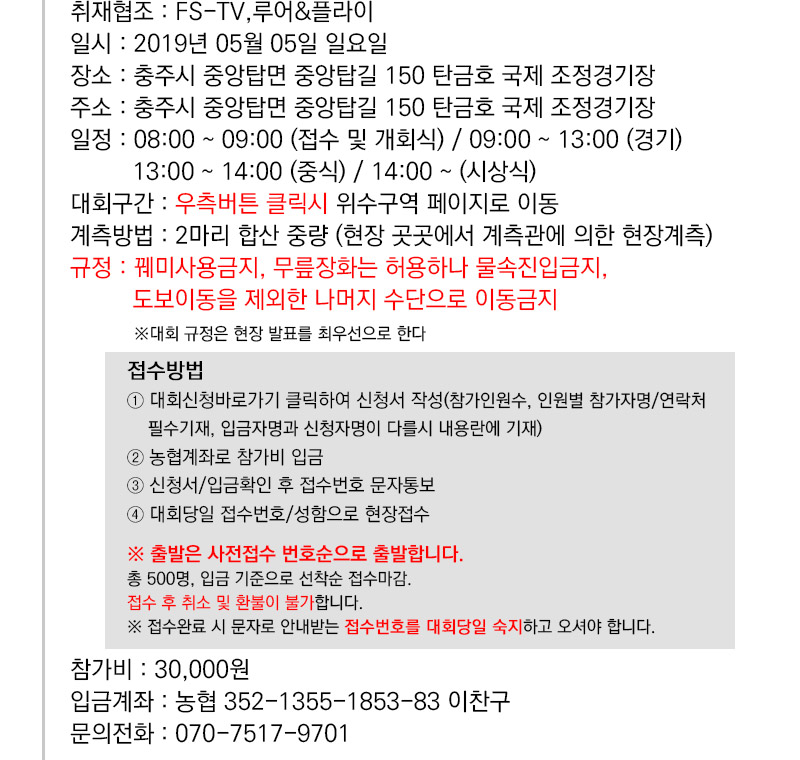 취재협조 : FS-TV,루어&플라이
일시 : 2019년 05월 05일 일요일
장소 : 충주시 중앙탑면 중앙탑길 150 탄금호 국제 조정경기장
주소 : 충주시 중앙탑면 중앙탑길 150 탄금호 국제 조정경기장
일정 : 08:00 ~ 09:00 (접수 및 개회식) / 09:00 ~ 13:00 (경기)
13:00 ~ 14:00 (중식) / 14:00 ~ (시상식)
대회구간 : 우측버튼 클릭시 위수구역 페이지로 이동
계측방법 : 2마리 합산 중량 (현장 곳곳에서 계측관에 의한 현장계측)
규정 : 꿰미사용금지, 무릎장화는 허용하나 물속진입금지,
도보이동을 제외한 나머지 수단으로 이동금지
※대회 규정은 현장 발표를 최우선으로 한다

접수방법
① 대회신청바로가기 클릭하여 신청서 작성(참가인원수, 인원별 참가자명/연락처 필수기재, 입금자명과 신청자명이 다를시 내용란에 기재)
② 농협계좌로 참가비 입금
③ 신청서/입금확인 후 접수번호 문자통보
④ 대회당일 접수번호/성함으로 현장접수

※ 출발은 사전접수 번호순으로 출발합니다.
총 500명, 입금 기준으로 선착순 접수마감.
접수 후 취소 및 환불이 불가합니다.
※ 접수완료 시 문자로 안내받는 접수번호를 대회당일 숙지하고 오셔야 합니다.

참가비 : 30,000원
입금계좌 : 농협 352-1355-1853-83 이찬구
문의전화 : 070-7517-9701